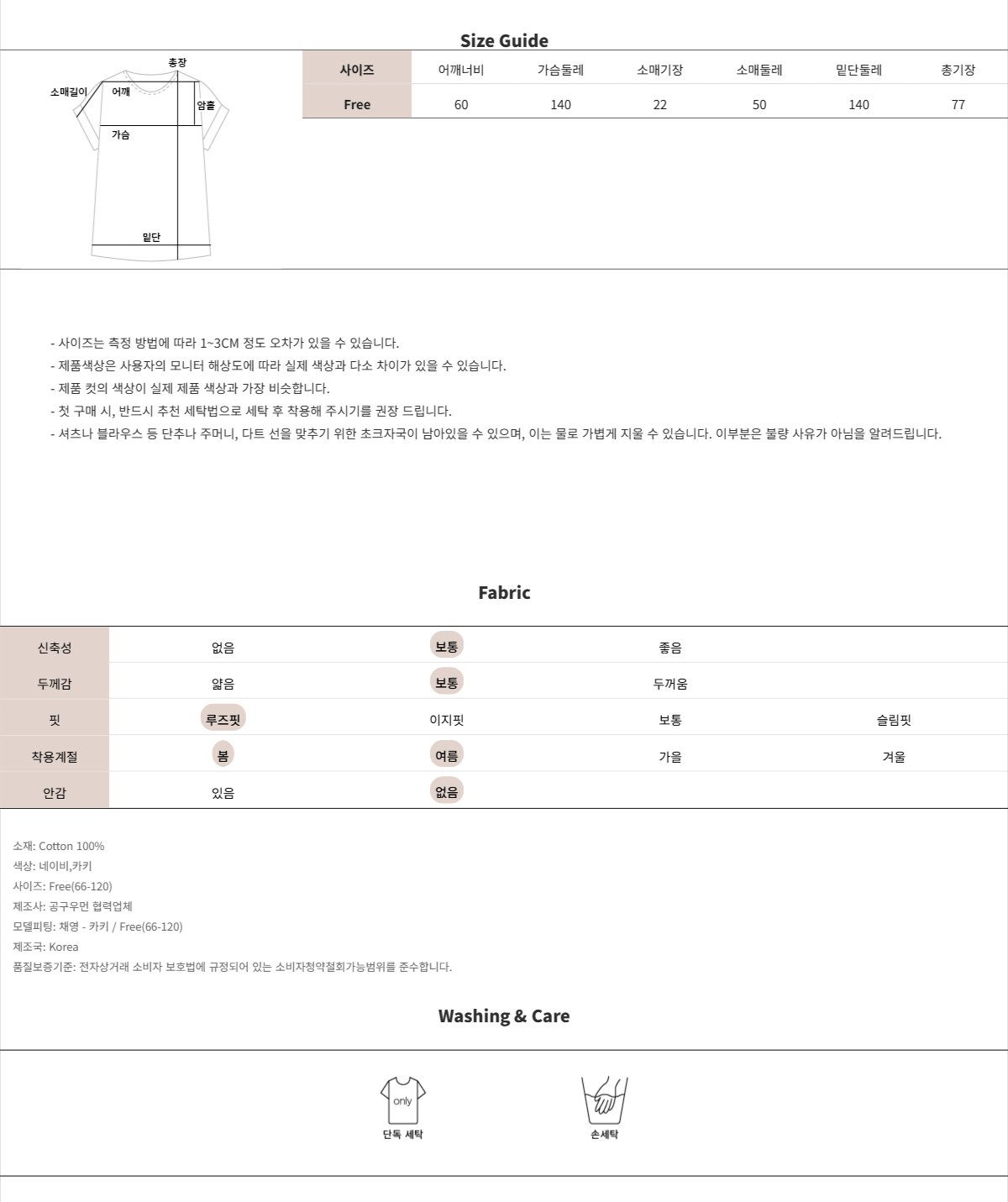 Size Guide

총장
소매길이
어깨
암홀
가슴
밑단

| 사이즈 | 어깨너비 | 가슴둘레 | 소매기장 | 소매둘레 | 밑단둘레 | 총기장 |
|---|---|---|---|---|---|---|
| Free | 60 | 140 | 22 | 50 | 140 | 77 |

- 사이즈는 측정 방법에 따라 1~3CM 정도 오차가 있을 수 있습니다.
- 제품색상은 사용자의 모니터 해상도에 따라 실제 색상과 다소 차이가 있을 수 있습니다.
- 제품 컷의 색상이 실제 제품 색상과 가장 비슷합니다.
- 첫 구매 시, 반드시 추천 세탁법으로 세탁 후 착용해 주시기를 권장 드립니다.
- 셔츠나 블라우스 등 단추나 주머니, 다트 선을 맞추기 위한 초크자국이 남아있을 수 있으며, 이는 물로 가볍게 지울 수 있습니다. 이부분은 불량 사유가 아님을 알려드립니다.

Fabric

| 신축성 | 없음 | 보통 | 좋음 | |
|---|---|---|---|---|
| 두께감 | 얇음 | 보통 | 두꺼움 | |
| 핏 | 루즈핏 | 이지핏 | 보통 | 슬림핏 |
| 착용계절 | 봄 | 여름 | 가을 | 겨울 |
| 안감 | 있음 | 없음 | | |

소재: Cotton 100%
색상: 네이비,카키
사이즈: Free(66-120)
제조사: 공구우먼 협력업체
모델피팅: 채영 - 카키 / Free(66-120)
제조국: Korea
품질보증기준: 전자상거래 소비자 보호법에 규정되어 있는 소비자청약철회가능범위를 준수합니다.

Washing & Care

only
단독 세탁
손세탁